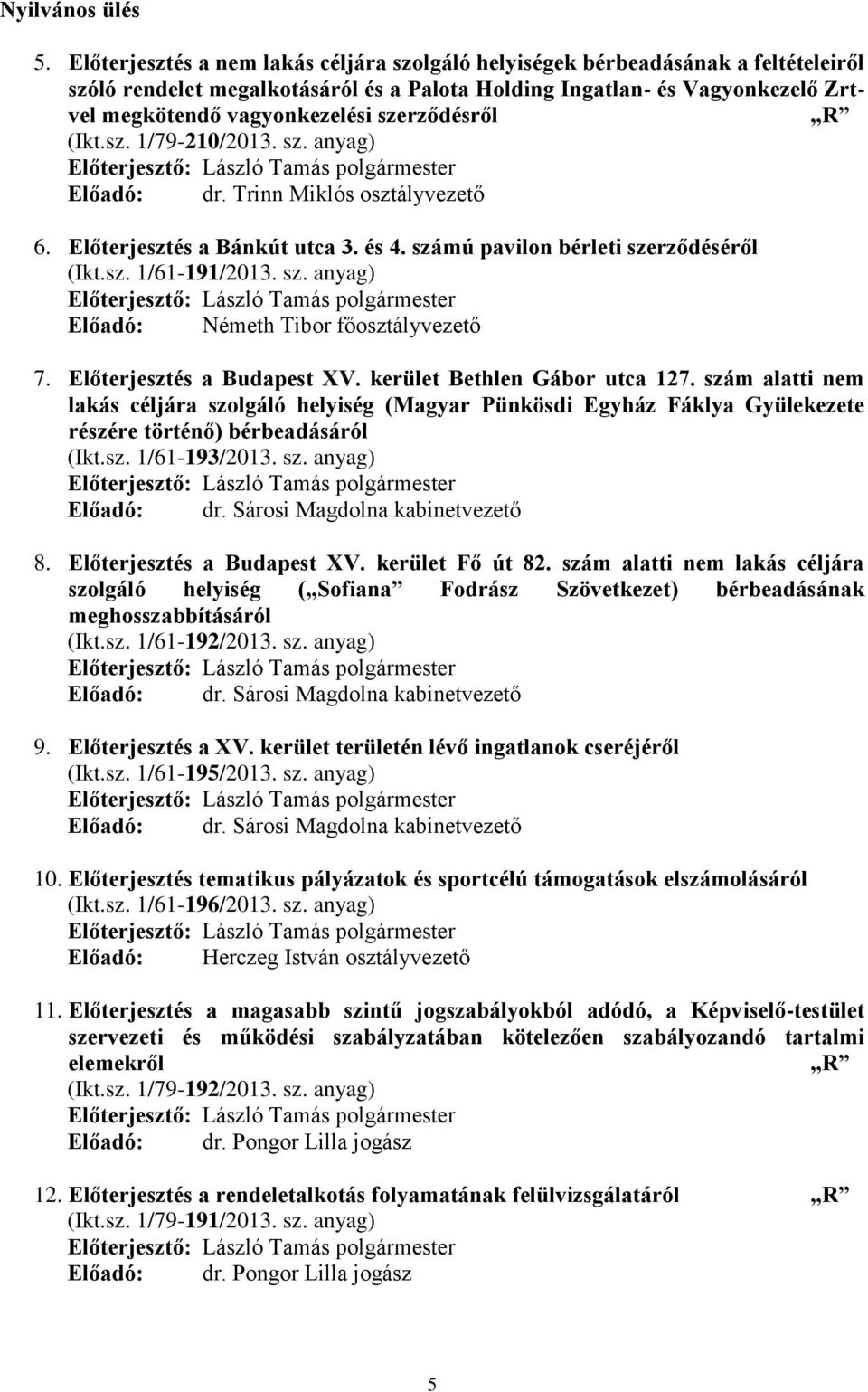 Nyilvános ülés

5. Előterjesztés a nem lakás céljára szolgáló helyiségek bérbeadásának a feltételeiről szóló rendelet megalkotásáról és a Palota Holding Ingatlan- és Vagyonkezelő Zrt-vel megkötendő vagyonkezelési szerződésről „R”
(Ikt.sz. 1/79-210/2013. sz. anyag)
Előterjesztő: László Tamás polgármester
Előadó: dr. Trinn Miklós osztályvezető

6. Előterjesztés a Bánkút utca 3. és 4. számú pavilon bérleti szerződéséről
(Ikt.sz. 1/61-191/2013. sz. anyag)
Előterjesztő: László Tamás polgármester
Előadó: Németh Tibor főosztályvezető

7. Előterjesztés a Budapest XV. kerület Bethlen Gábor utca 127. szám alatti nem lakás céljára szolgáló helyiség (Magyar Pünkösdi Egyház Fáklya Gyülekezete részére történő) bérbeadásáról
(Ikt.sz. 1/61-193/2013. sz. anyag)
Előterjesztő: László Tamás polgármester
Előadó: dr. Sárosi Magdolna kabinetvezető

8. Előterjesztés a Budapest XV. kerület Fő út 82. szám alatti nem lakás céljára szolgáló helyiség („Sofiana” Fodrász Szövetkezet) bérbeadásának meghosszabbításáról
(Ikt.sz. 1/61-192/2013. sz. anyag)
Előterjesztő: László Tamás polgármester
Előadó: dr. Sárosi Magdolna kabinetvezető

9. Előterjesztés a XV. kerület területén lévő ingatlanok cseréjéről
(Ikt.sz. 1/61-195/2013. sz. anyag)
Előterjesztő: László Tamás polgármester
Előadó: dr. Sárosi Magdolna kabinetvezető

10. Előterjesztés tematikus pályázatok és sportcélú támogatások elszámolásáról
(Ikt.sz. 1/61-196/2013. sz. anyag)
Előterjesztő: László Tamás polgármester
Előadó: Herczeg István osztályvezető

11. Előterjesztés a magasabb szintű jogszabályokból adódó, a Képviselő-testület szervezeti és működési szabályzatában kötelezően szabályozandó tartalmi elemekről „R”
(Ikt.sz. 1/79-192/2013. sz. anyag)
Előterjesztő: László Tamás polgármester
Előadó: dr. Pongor Lilla jogász

12. Előterjesztés a rendeletalkotás folyamatának felülvizsgálatáról „R”
(Ikt.sz. 1/79-191/2013. sz. anyag)
Előterjesztő: László Tamás polgármester
Előadó: dr. Pongor Lilla jogász

5